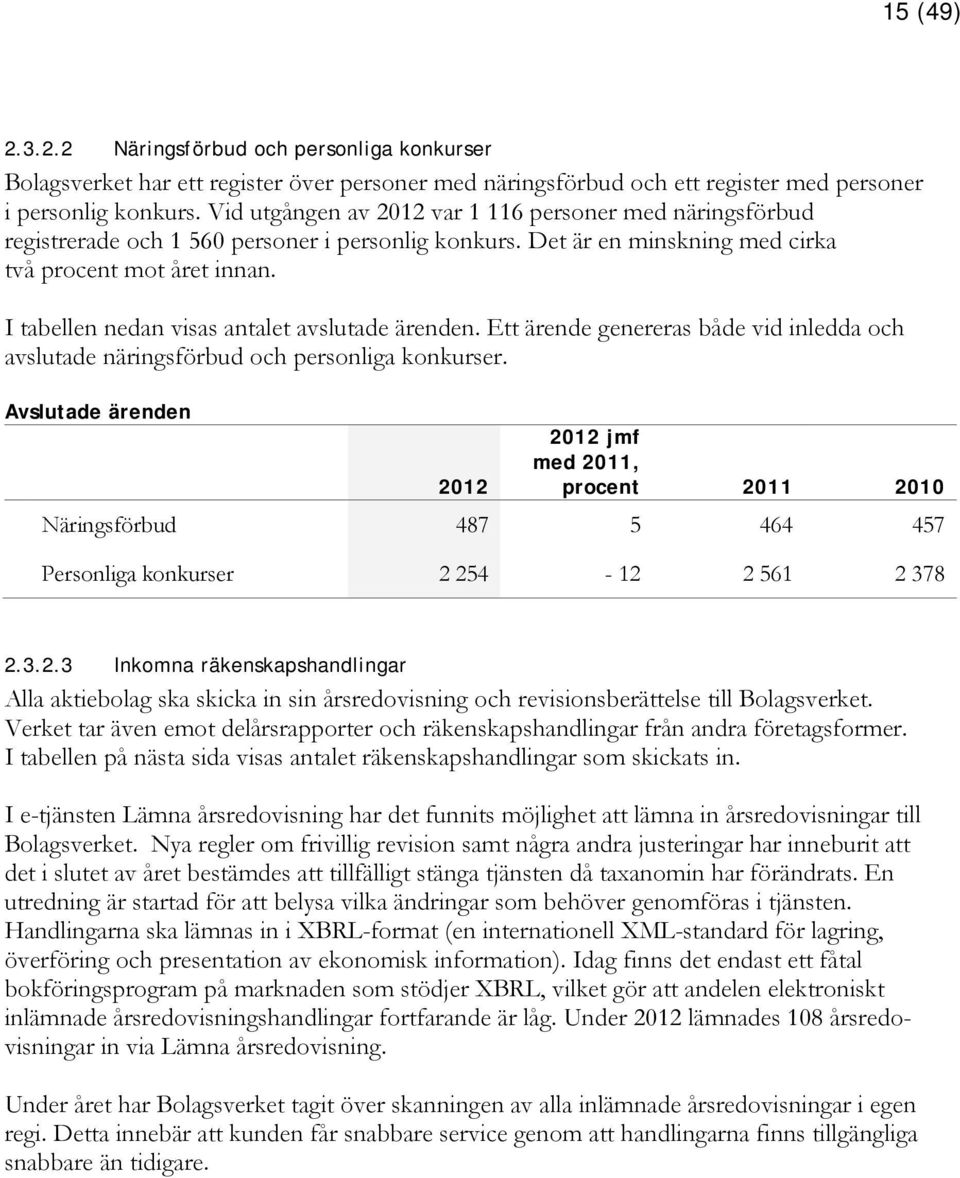 15 (49)

2.3.2.2 Näringsförbud och personliga konkurser

Bolagsverket har ett register över personer med näringsförbud och ett register med personer i personlig konkurs. Vid utgången av 2012 var 1 116 personer med näringsförbud registrerade och 1 560 personer i personlig konkurs. Det är en minskning med cirka två procent mot året innan.

I tabellen nedan visas antalet avslutade ärenden. Ett ärende genereras både vid inledda och avslutade näringsförbud och personliga konkurser.

Avslutade ärenden

| | 2012 | 2012 jmf med 2011, procent | 2011 | 2010 |
|---|---|---|---|---|
| Näringsförbud | 487 | 5 | 464 | 457 |
| Personliga konkurser | 2 254 | - 12 | 2 561 | 2 378 |

2.3.2.3 Inkomna räkenskapshandlingar

Alla aktiebolag ska skicka in sin årsredovisning och revisionsberättelse till Bolagsverket. Verket tar även emot delårsrapporter och räkenskapshandlingar från andra företagsformer. I tabellen på nästa sida visas antalet räkenskapshandlingar som skickats in.

I e-tjänsten Lämna årsredovisning har det funnits möjlighet att lämna in årsredovisningar till Bolagsverket. Nya regler om frivillig revision samt några andra justeringar har inneburit att det i slutet av året bestämdes att tillfälligt stänga tjänsten då taxanomin har förändrats. En utredning är startad för att belysa vilka ändringar som behöver genomföras i tjänsten. Handlingarna ska lämnas in i XBRL-format (en internationell XML-standard för lagring, överföring och presentation av ekonomisk information). Idag finns det endast ett fåtal bokföringsprogram på marknaden som stödjer XBRL, vilket gör att andelen elektroniskt inlämnade årsredovisningshandlingar fortfarande är låg. Under 2012 lämnades 108 årsredovisningar in via Lämna årsredovisning.

Under året har Bolagsverket tagit över skanningen av alla inlämnade årsredovisningar i egen regi. Detta innebär att kunden får snabbare service genom att handlingarna finns tillgängliga snabbare än tidigare.